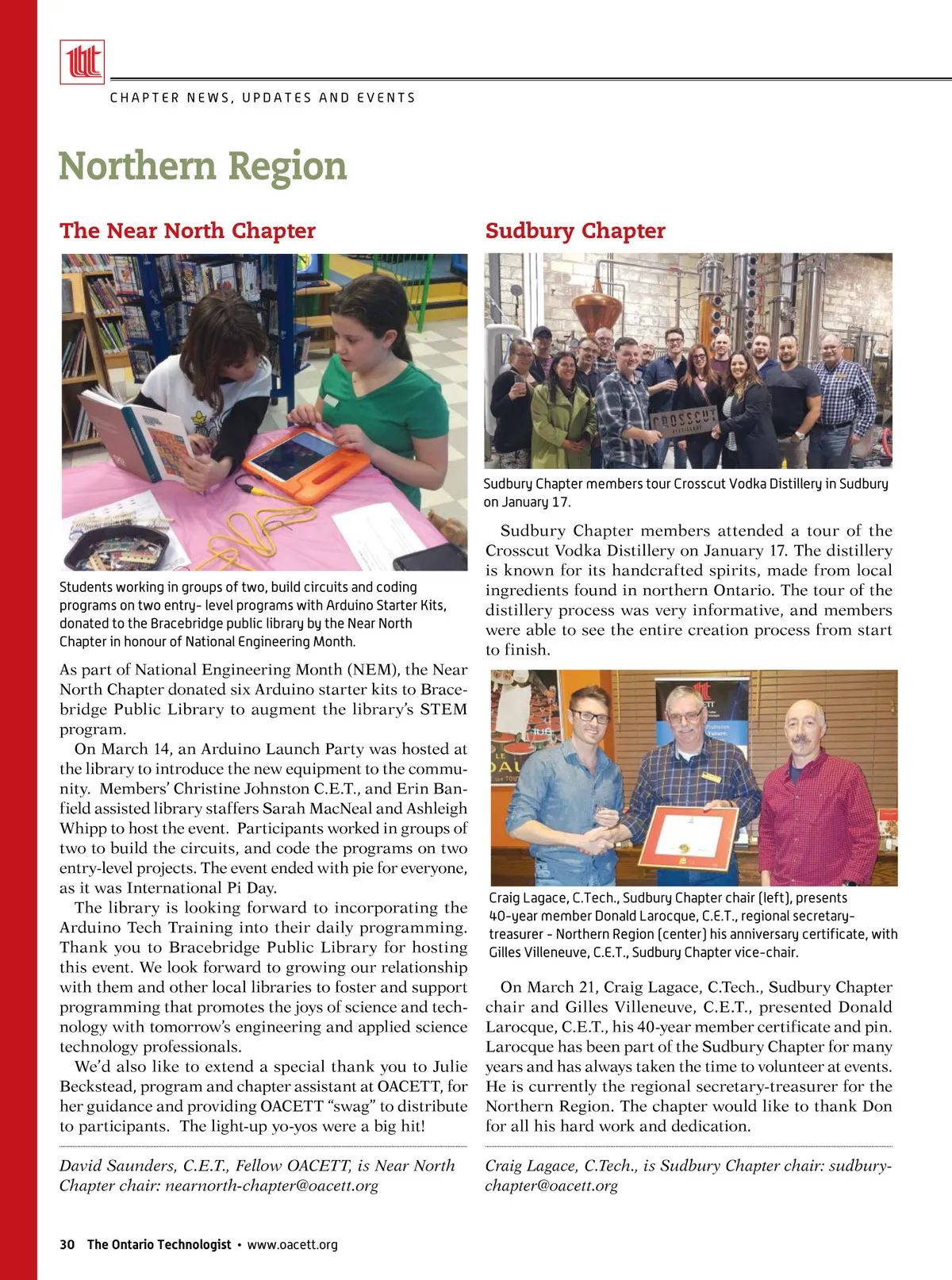 CHAPTER NEWS, UPDATES AND EVENTS

Northern Region

The Near North Chapter

Students working in groups of two, build circuits and coding programs on two entry- level programs with Arduino Starter Kits, donated to the Bracebridge public library by the Near North Chapter in honour of National Engineering Month.

As part of National Engineering Month (NEM), the Near North Chapter donated six Arduino starter kits to Bracebridge Public Library to augment the library's STEM program.

On March 14, an Arduino Launch Party was hosted at the library to introduce the new equipment to the community. Members' Christine Johnston C.E.T., and Erin Banfield assisted library staffers Sarah MacNeal and Ashleigh Whipp to host the event. Participants worked in groups of two to build the circuits, and code the programs on two entry-level projects. The event ended with pie for everyone, as it was International Pi Day.

The library is looking forward to incorporating the Arduino Tech Training into their daily programming. Thank you to Bracebridge Public Library for hosting this event. We look forward to growing our relationship with them and other local libraries to foster and support programming that promotes the joys of science and technology with tomorrow's engineering and applied science technology professionals.

We'd also like to extend a special thank you to Julie Beckstead, program and chapter assistant at OACETT, for her guidance and providing OACETT "swag" to distribute to participants. The light-up yo-yos were a big hit!

David Saunders, C.E.T., Fellow OACETT, is Near North Chapter chair: nearnorth-chapter@oacett.org

Sudbury Chapter

CROSSCUT DISTILLERY

Sudbury Chapter members tour Crosscut Vodka Distillery in Sudbury on January 17.

Sudbury Chapter members attended a tour of the Crosscut Vodka Distillery on January 17. The distillery is known for its handcrafted spirits, made from local ingredients found in northern Ontario. The tour of the distillery process was very informative, and members were able to see the entire creation process from start to finish.

Craig Lagace, C.Tech., Sudbury Chapter chair (left), presents 40-year member Donald Larocque, C.E.T., regional secretary-treasurer - Northern Region (center) his anniversary certificate, with Gilles Villeneuve, C.E.T., Sudbury Chapter vice-chair.

On March 21, Craig Lagace, C.Tech., Sudbury Chapter chair and Gilles Villeneuve, C.E.T., presented Donald Larocque, C.E.T., his 40-year member certificate and pin. Larocque has been part of the Sudbury Chapter for many years and has always taken the time to volunteer at events. He is currently the regional secretary-treasurer for the Northern Region. The chapter would like to thank Don for all his hard work and dedication.

Craig Lagace, C.Tech., is Sudbury Chapter chair: sudbury-chapter@oacett.org

30 The Ontario Technologist • www.oacett.org